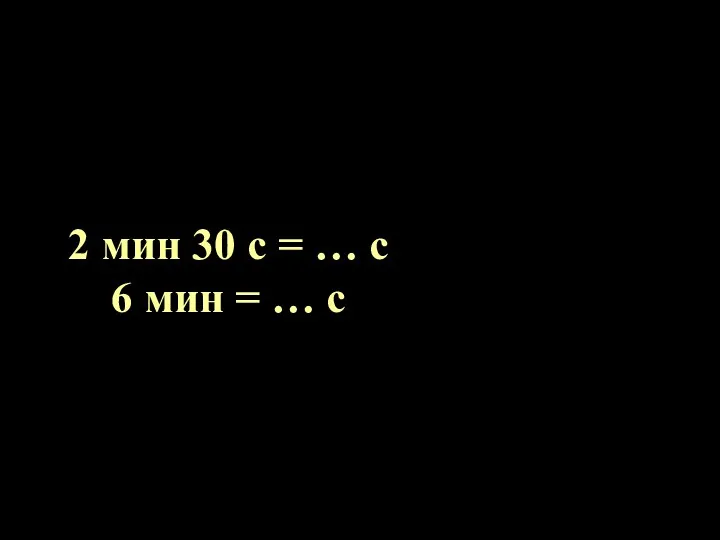 2 мин 30 с = … с
6 мин = … с